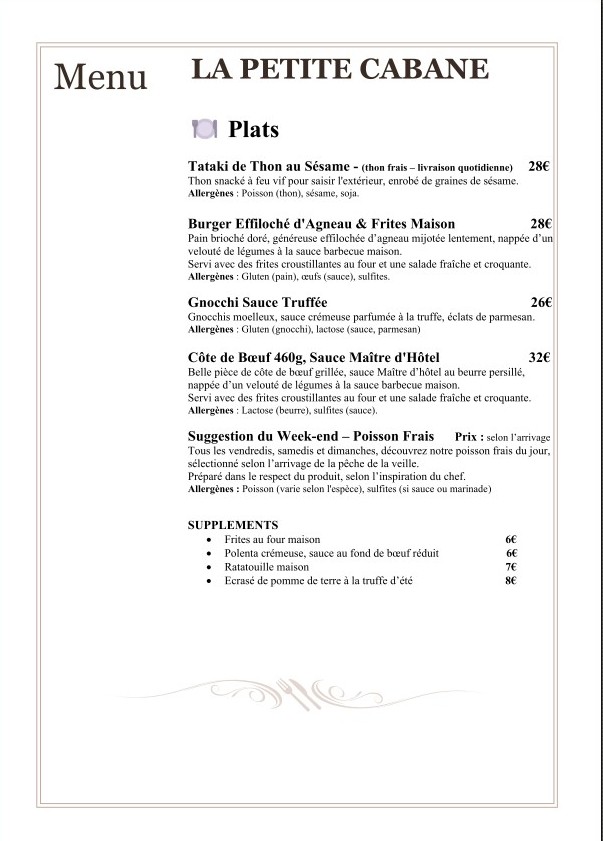 Menu

LA PETITE CABANE

Plats

Tataki de Thon au Sésame - (thon frais – livraison quotidienne) 28€
Thon snacké à feu vif pour saisir l'extérieur, enrobé de graines de sésame.
Allergènes : Poisson (thon), sésame, soja.

Burger Effiloché d'Agneau & Frites Maison 28€
Pain brioché doré, généreuse effilochée d'agneau mijotée lentement, nappée d'un velouté de légumes à la sauce barbecue maison.
Servi avec des frites croustillantes au four et une salade fraîche et croquante.
Allergènes : Gluten (pain), œufs (sauce), sulfites.

Gnocchi Sauce Truffée 26€
Gnocchis moelleux, sauce crémeuse parfumée à la truffe, éclats de parmesan.
Allergènes : Gluten (gnocchi), lactose (sauce, parmesan)

Côte de Bœuf 460g, Sauce Maître d'Hôtel 32€
Belle pièce de côte de bœuf grillée, sauce Maître d'hôtel au beurre persillé, nappée d'un velouté de légumes à la sauce barbecue maison.
Servi avec des frites croustillantes au four et une salade fraîche et croquante.
Allergènes : Lactose (beurre), sulfites (sauce).

Suggestion du Week-end – Poisson Frais Prix : selon l'arrivage
Tous les vendredis, samedis et dimanches, découvrez notre poisson frais du jour, sélectionné selon l'arrivage de la pêche de la veille.
Préparé dans le respect du produit, selon l'inspiration du chef.
Allergènes : Poisson (varie selon l'espèce), sulfites (si sauce ou marinade)

SUPPLEMENTS
• Frites au four maison 6€
• Polenta crémeuse, sauce au fond de bœuf réduit 6€
• Ratatouille maison 7€
• Ecrasé de pomme de terre à la truffe d'été 8€